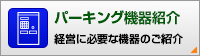 パーキング機器紹介

経営に必要な機器のご紹介